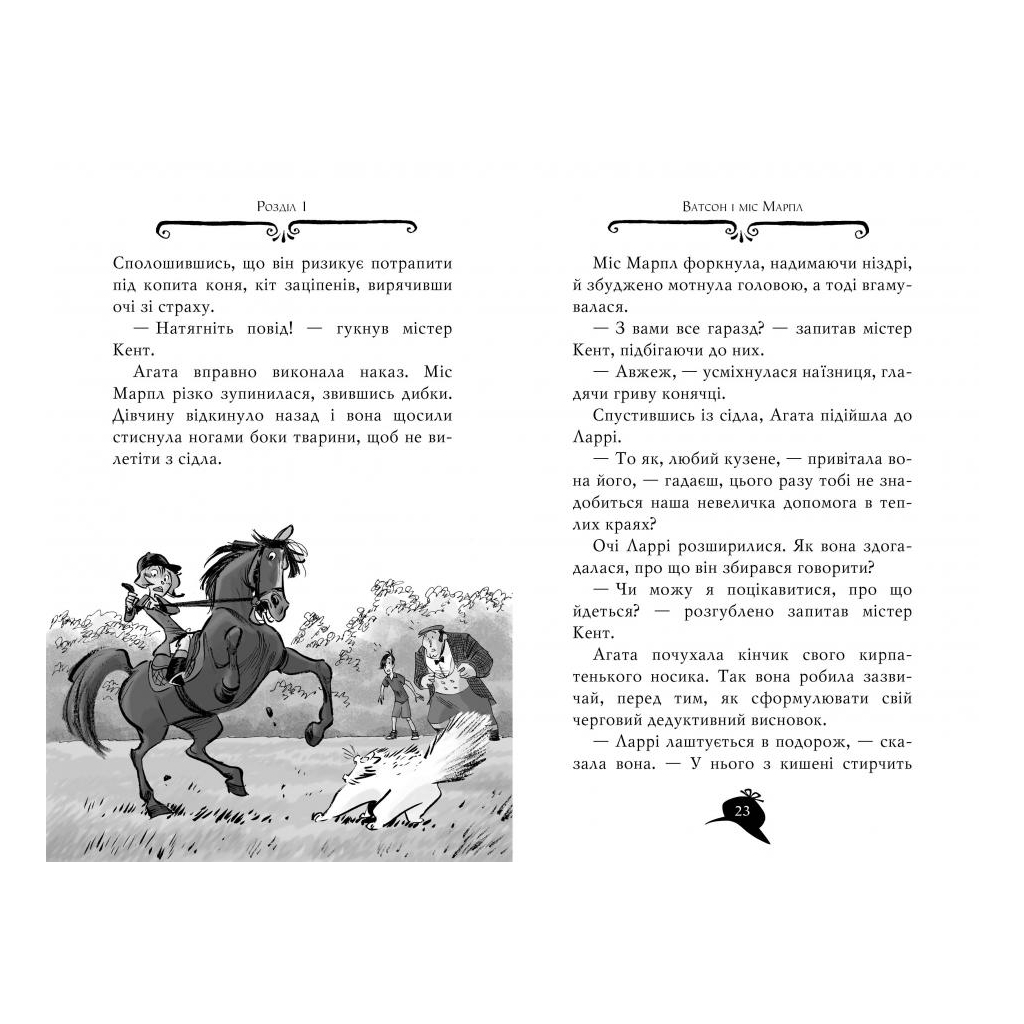 Розділ 1

Сполошившись, що він ризикує потрапити під копита коня, кіт заціпенів, вирячивши очі зі страху.

— Натягніть повід! — гукнув містер Кент.

Агата вправно виконала наказ. Міс Марпл різко зупинилася, звившись дибки. Дівчину відкинуло назад і вона щосили стиснула ногами боки тварини, щоб не вилетіти з сідла.

Ватсон і міс Марпл

Міс Марпл форкнула, надимаючи ніздрі, й збуджено мотнула головою, а тоді вгамувалася.

— З вами все гаразд? — запитав містер Кент, підбігаючи до них.

— Авжеж, — усміхнулася наїзниця, гладячи гриву конячці.

Спустившись із сідла, Агата підійшла до Ларрі.

— То як, любий кузене, — привітала вона його, — гадаєш, цього разу тобі не знадобиться наша невеличка допомога в теплих краях?

Очі Ларрі розширилися. Як вона здогадалася, про що він збирався говорити?

— Чи можу я поцікавитися, про що йдеться? — розгублено запитав містер Кент.

Агата почухала кінчик свого кирпатенького носика. Так вона робила зазвичай, перед тим, як сформулювати свій черговий дедуктивний висновок.

— Ларрі лаштується в подорож, — сказала вона. — У нього з кишені стирчить

23